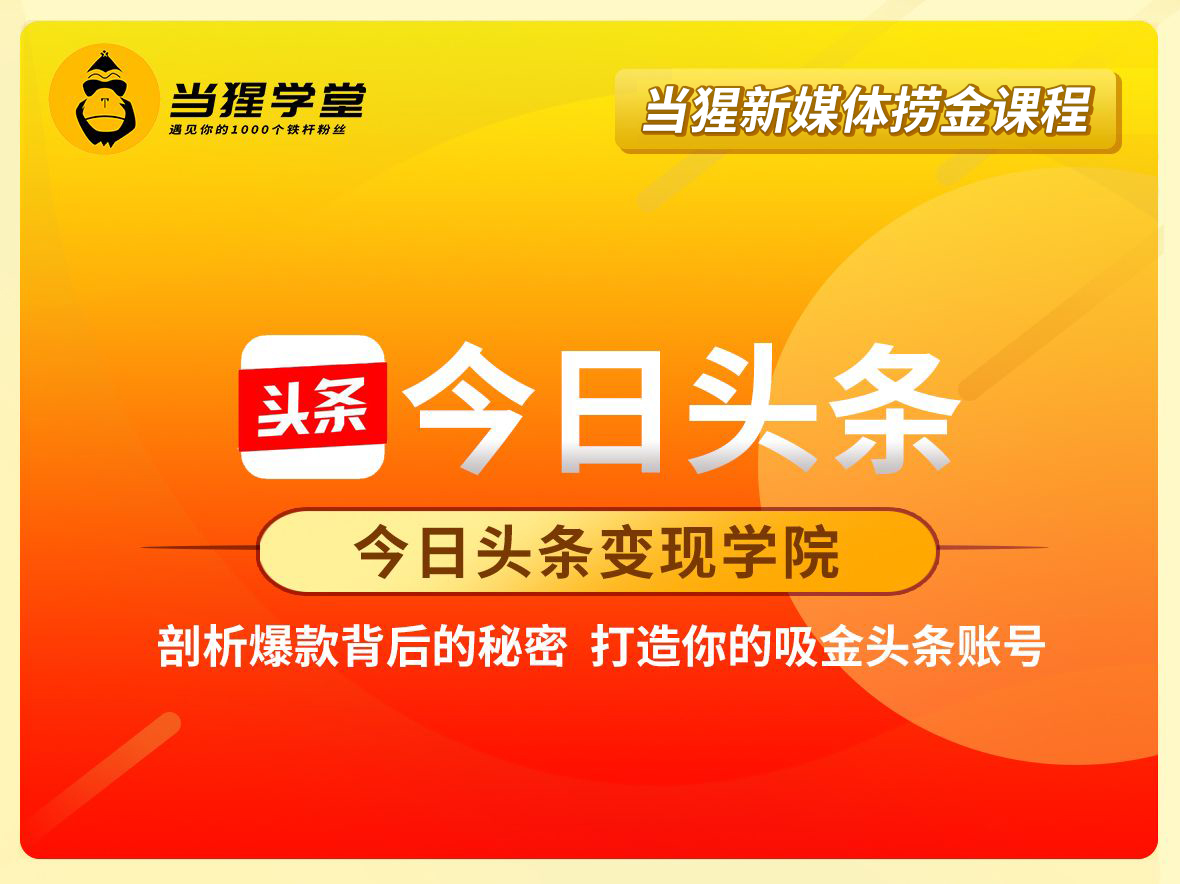 当猩学堂
遇见你的1000个铁杆粉丝

当猩新媒体捞金课程

头条

今日头条

今日头条变现学院

剖析爆款背后的秘密 打造你的吸金头条账号